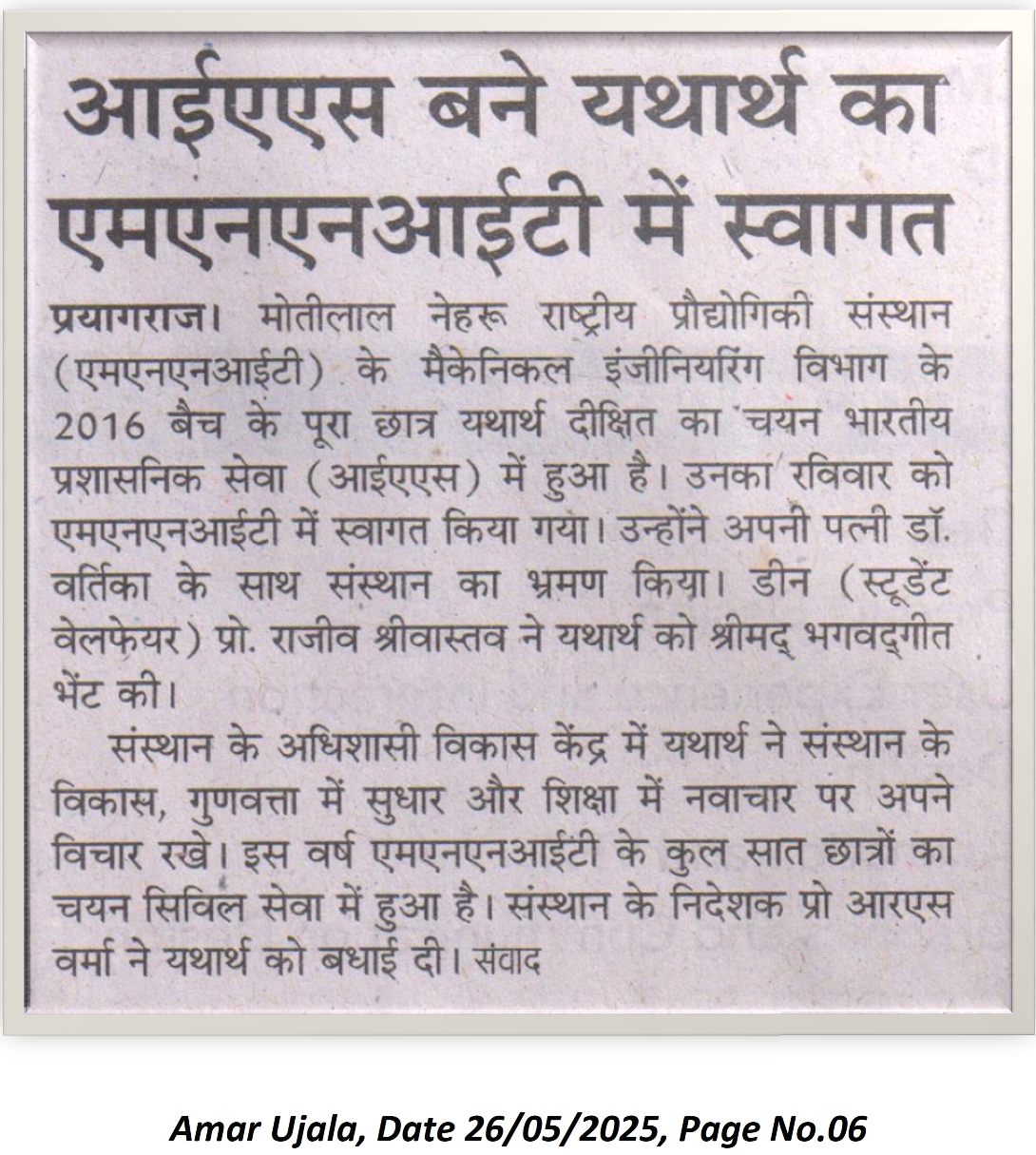 आईएएस बने यथार्थ का एमएनएनआईटी में स्वागत

प्रयागराज। मोतीलाल नेहरू राष्ट्रीय प्रौद्योगिकी संस्थान (एमएनएनआईटी) के मैकेनिकल इंजीनियरिंग विभाग के 2016 बैच के पूरा छात्र यथार्थ दीक्षित का चयन भारतीय प्रशासनिक सेवा (आईएएस) में हुआ है। उनका रविवार को एमएनएनआईटी में स्वागत किया गया। उन्होंने अपनी पत्नी डॉ. वर्तिका के साथ संस्थान का भ्रमण किया। डीन (स्टूडेंट वेलफेयर) प्रो. राजीव श्रीवास्तव ने यथार्थ को श्रीमद् भगवद्गीत भेंट की।

संस्थान के अधिशासी विकास केंद्र में यथार्थ ने संस्थान के विकास, गुणवत्ता में सुधार और शिक्षा में नवाचार पर अपने विचार रखे। इस वर्ष एमएनएनआईटी के कुल सात छात्रों का चयन सिविल सेवा में हुआ है। संस्थान के निदेशक प्रो आरएस वर्मा ने यथार्थ को बधाई दी। संवाद

Amar Ujala, Date 26/05/2025, Page No.06